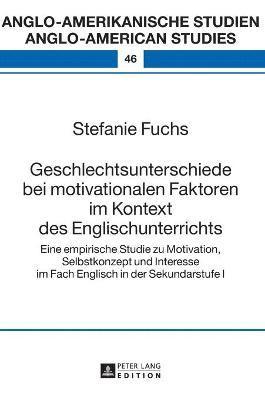 ANGLO-AMERIKANISCHE STUDIEN
ANGLO-AMERICAN STUDIES

46

Stefanie Fuchs

Geschlechtsunterschiede bei motivationalen Faktoren im Kontext des Englischunterrichts

Eine empirische Studie zu Motivation, Selbstkonzept und Interesse im Fach Englisch in der Sekundarstufe I

PETER LANG
EDITION